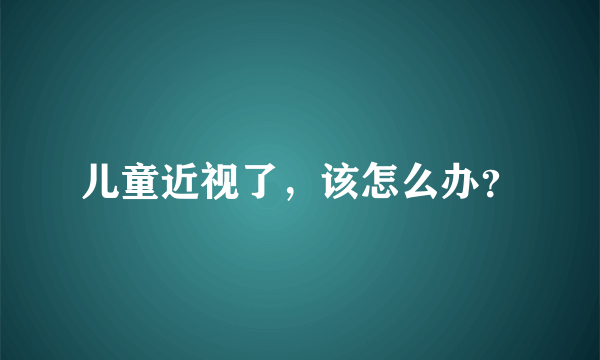 儿童近视了，该怎么办?